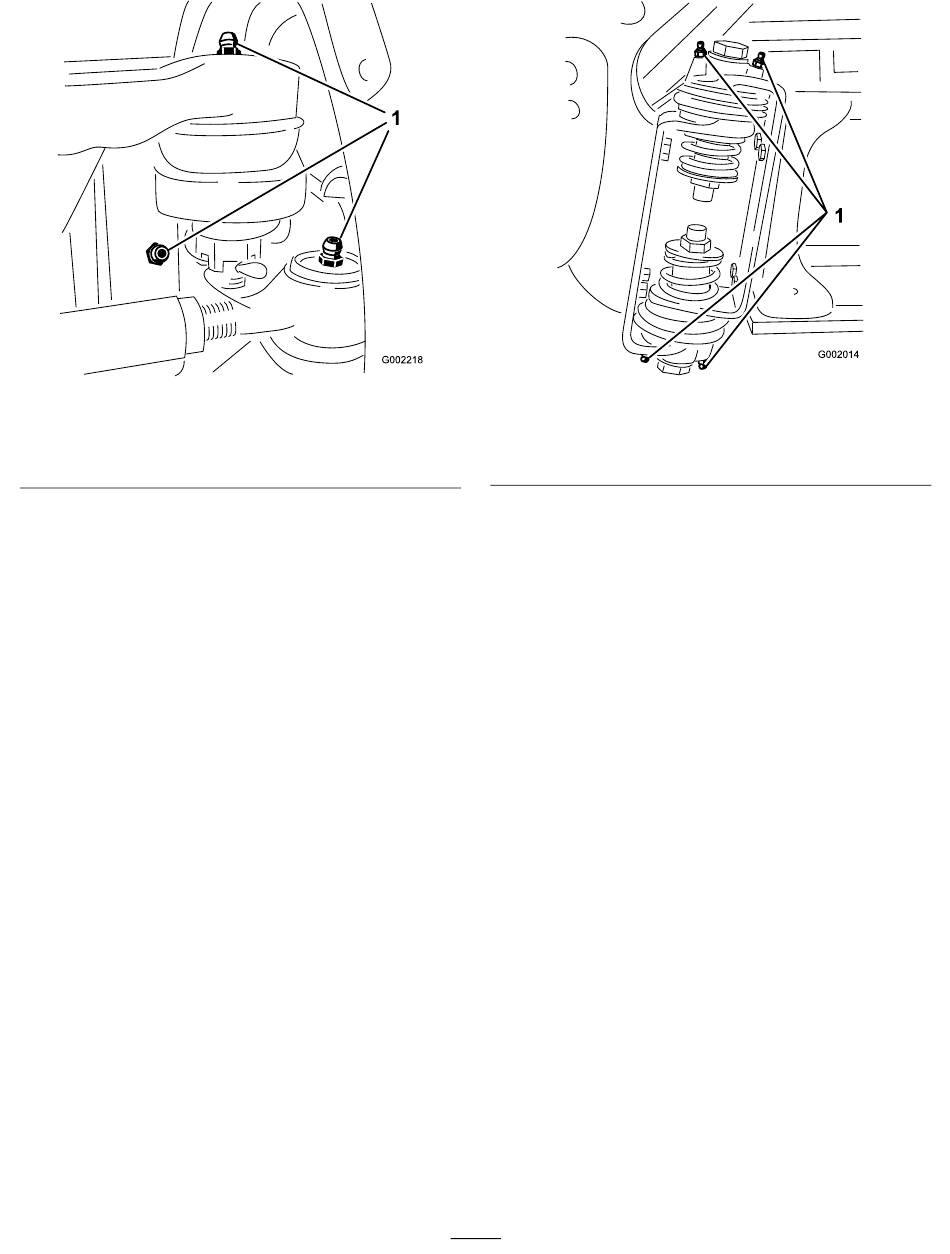 1

G002218

1

G002014